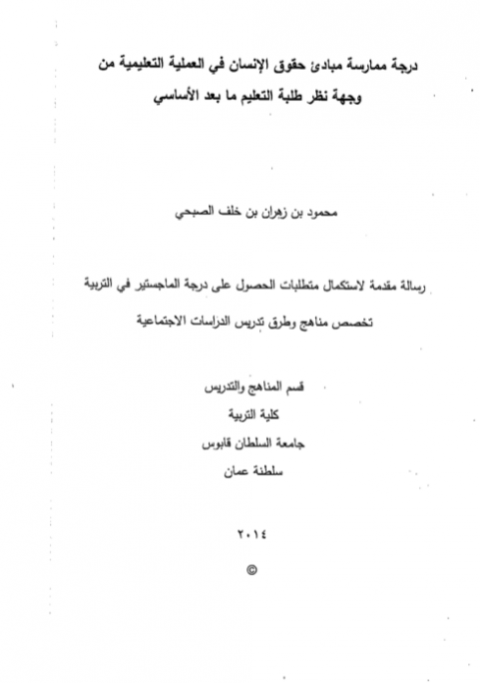 درجة ممارسة مبادئ حقوق الإنسان في العملية التعليمية من وجهة نظر طلبة التعليم ما بعد الأساسي

محمود بن زهران بن خلف الصبحي

رسالة مقدمة لاستكمال متطلبات الحصول على درجة الماجستير في التربية

تخصص مناهج وطرق تدريس الدراسات الاجتماعية

قسم المناهج والتدريس
كلية التربية
جامعة السلطان قابوس
سلطنة عمان

٢٠١٤

©